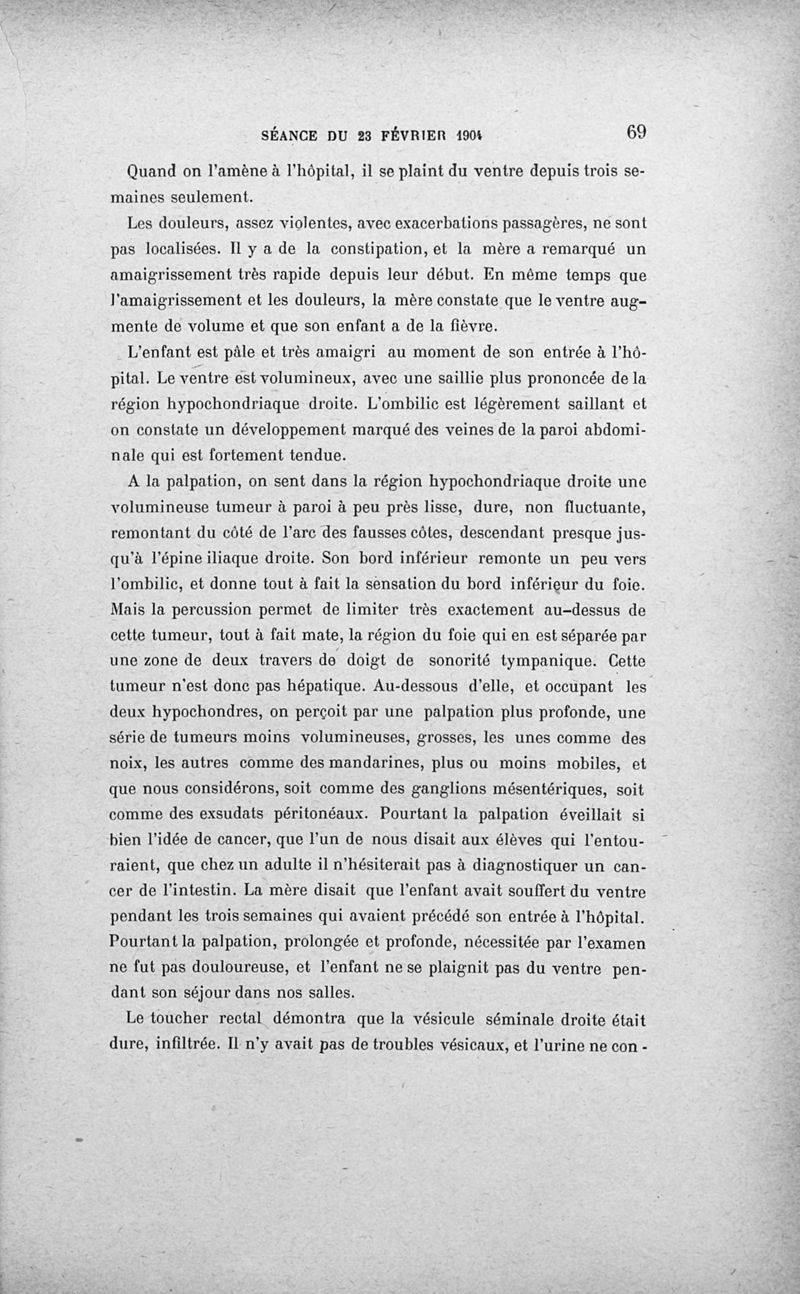 SÉANCE DU 23 FÉVRIER 1904 69

Quand on l'amène à l'hôpital, il se plaint du ventre depuis trois semaines seulement.

Les douleurs, assez violentes, avec exacerbations passagères, ne sont pas localisées. Il y a de la constipation, et la mère a remarqué un amaigrissement très rapide depuis leur début. En même temps que l'amaigrissement et les douleurs, la mère constate que le ventre augmente de volume et que son enfant a de la fièvre.

L'enfant est pâle et très amaigri au moment de son entrée à l'hôpital. Le ventre est volumineux, avec une saillie plus prononcée de la région hypochondriaque droite. L'ombilic est légèrement saillant et on constate un développement marqué des veines de la paroi abdominale qui est fortement tendue.

A la palpation, on sent dans la région hypochondriaque droite une volumineuse tumeur à paroi à peu près lisse, dure, non fluctuante, remontant du côté de l'arc des fausses côtes, descendant presque jusqu'à l'épine iliaque droite. Son bord inférieur remonte un peu vers l'ombilic, et donne tout à fait la sensation du bord inférieur du foie. Mais la percussion permet de limiter très exactement au-dessus de cette tumeur, tout à fait mate, la région du foie qui en est séparée par une zone de deux travers de doigt de sonorité tympanique. Cette tumeur n'est donc pas hépatique. Au-dessous d'elle, et occupant les deux hypochondres, on perçoit par une palpation plus profonde, une série de tumeurs moins volumineuses, grosses, les unes comme des noix, les autres comme des mandarines, plus ou moins mobiles, et que nous considérons, soit comme des ganglions mésentériques, soit comme des exsudats péritonéaux. Pourtant la palpation éveillait si bien l'idée de cancer, que l'un de nous disait aux élèves qui l'entouraient, que chez un adulte il n'hésiterait pas à diagnostiquer un cancer de l'intestin. La mère disait que l'enfant avait souffert du ventre pendant les trois semaines qui avaient précédé son entrée à l'hôpital. Pourtant la palpation, prolongée et profonde, nécessitée par l'examen ne fut pas douloureuse, et l'enfant ne se plaignit pas du ventre pendant son séjour dans nos salles.

Le toucher rectal démontra que la vésicule séminale droite était dure, infiltrée. Il n'y avait pas de troubles vésicaux, et l'urine ne con-